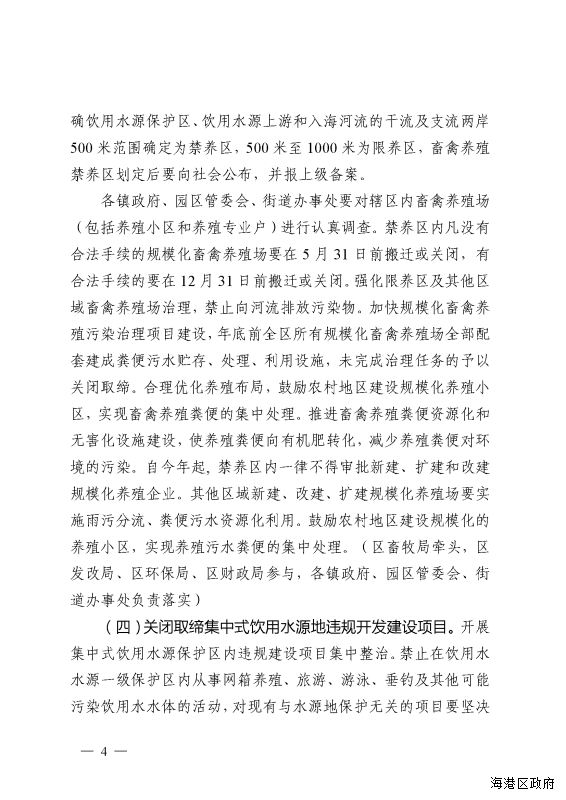 确饮用水源保护区、饮用水源上游和入海河流的干流及支流两岸500米范围确定为禁养区，500米至1000米为限养区，畜禽养殖禁养区划定后要向社会公布，并报上级备案。

各镇政府、园区管委会、街道办事处要对辖区内畜禽养殖场（包括养殖小区和养殖专业户）进行认真调查。禁养区内凡没有合法手续的规模化畜禽养殖场要在5月31日前搬迁或关闭，有合法手续的要在12月31日前搬迁或关闭。强化限养区及其他区域畜禽养殖场治理，禁止向河流排放污染物。加快规模化畜禽养殖污染治理项目建设，年底前全区所有规模化畜禽养殖场全部配套建成粪便污水贮存、处理、利用设施，未完成治理任务的予以关闭取缔。合理优化养殖布局，鼓励农村地区建设规模化养殖小区，实现畜禽养殖粪便的集中处理。推进畜禽养殖粪便资源化和无害化设施建设，使养殖粪便向有机肥转化，减少养殖粪便对环境的污染。自今年起，禁养区内一律不得审批新建、扩建和改建规模化养殖企业。其他区域新建、改建、扩建规模化养殖场要实施雨污分流、粪便污水资源化利用。鼓励农村地区建设规模化的养殖小区，实现养殖污水粪便的集中处理。（区畜牧局牵头，区发改局、区环保局、区财政局参与，各镇政府、园区管委会、街道办事处负责落实）

（四）关闭取缔集中式饮用水源地违规开发建设项目。开展集中式饮用水源保护区内违规建设项目集中整治。禁止在饮用水水源一级保护区内从事网箱养殖、旅游、游泳、垂钓及其他可能污染饮用水水体的活动，对现有与水源地保护无关的项目要坚决

— 4 —

海港区政府